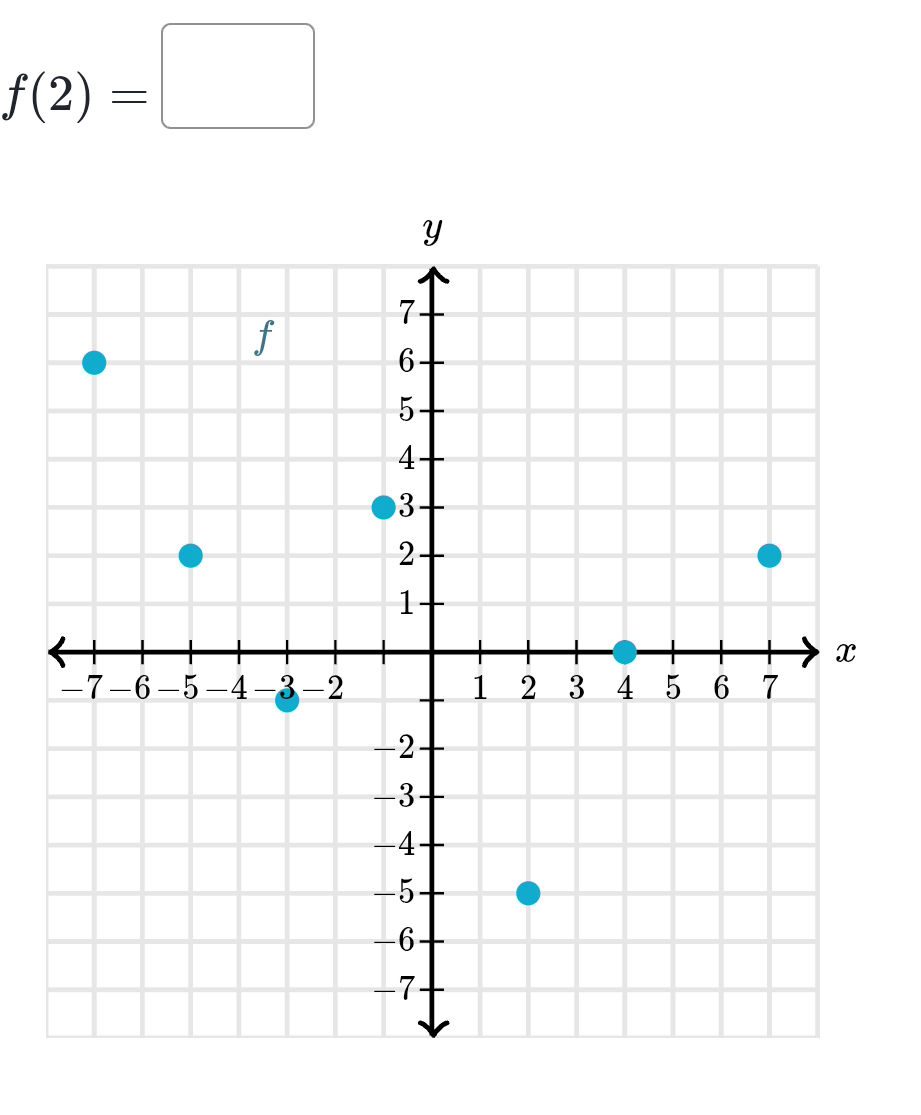 $f(2) =$

$y$

$f$

$7$
$6$
$5$
$4$
$3$
$2$
$1$
$-7$ $-6$ $-5$ $-4$ $-3$ $-2$ $1$ $2$ $3$ $4$ $5$ $6$ $7$ $x$
$-2$
$-3$
$-4$
$-5$
$-6$
$-7$